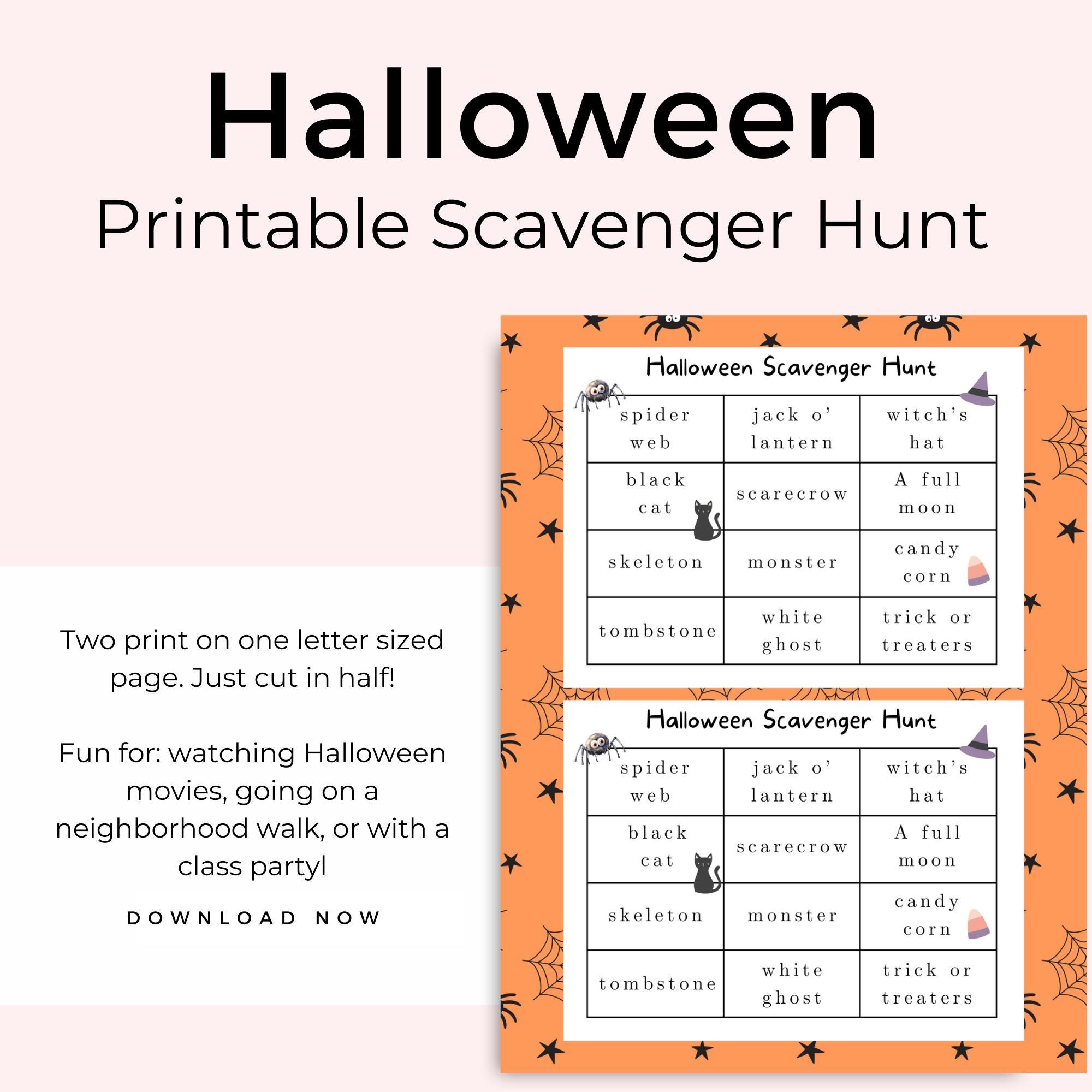 Halloween
Printable Scavenger Hunt

Two print on one letter sized page. Just cut in half!

Fun for: watching Halloween movies, going on a neighborhood walk, or with a class partyl

DOWNLOAD NOW

Halloween Scavenger Hunt

| spider web | jack o' lantern | witch's hat |
|---|---|---|
| black cat | scarecrow | A full moon |
| skeleton | monster | candy corn |
| tombstone | white ghost | trick or treaters |

Halloween Scavenger Hunt

| spider web | jack o' lantern | witch's hat |
|---|---|---|
| black cat | scarecrow | A full moon |
| skeleton | monster | candy corn |
| tombstone | white ghost | trick or treaters |